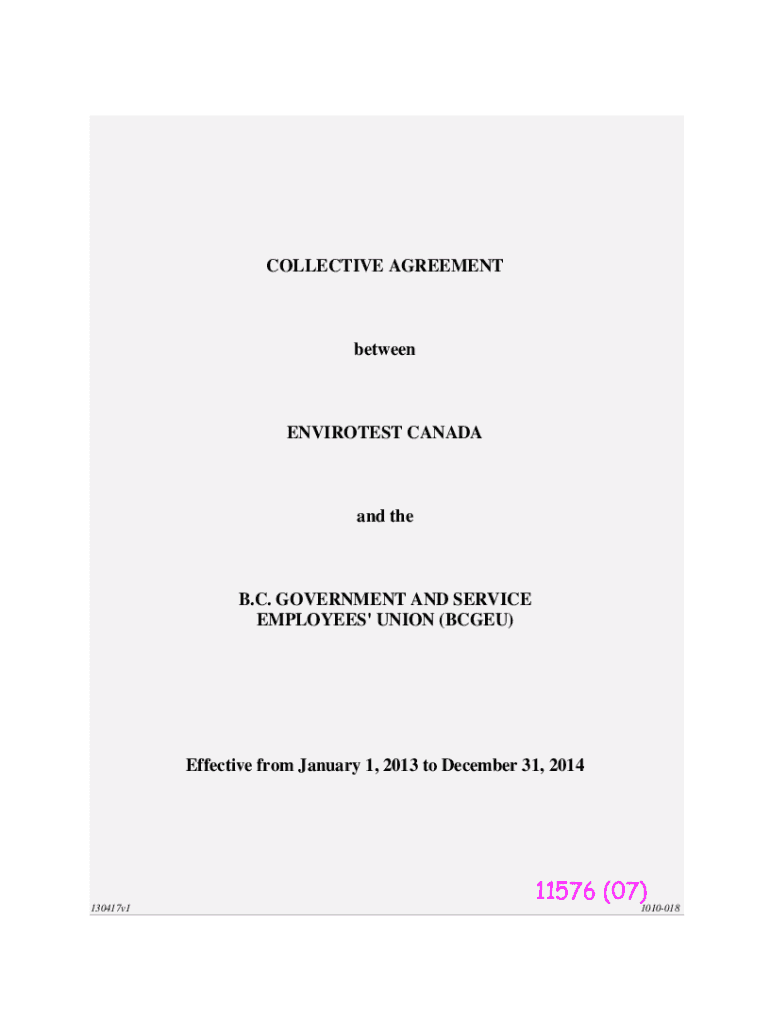 COLLECTIVE AGREEMENT

between

ENVIROTEST CANADA

and the

B.C. GOVERNMENT AND SERVICE EMPLOYEES' UNION (BCGEU)

Effective from January 1, 2013 to December 31, 2014

11576 (07)

130417v1

1010-018